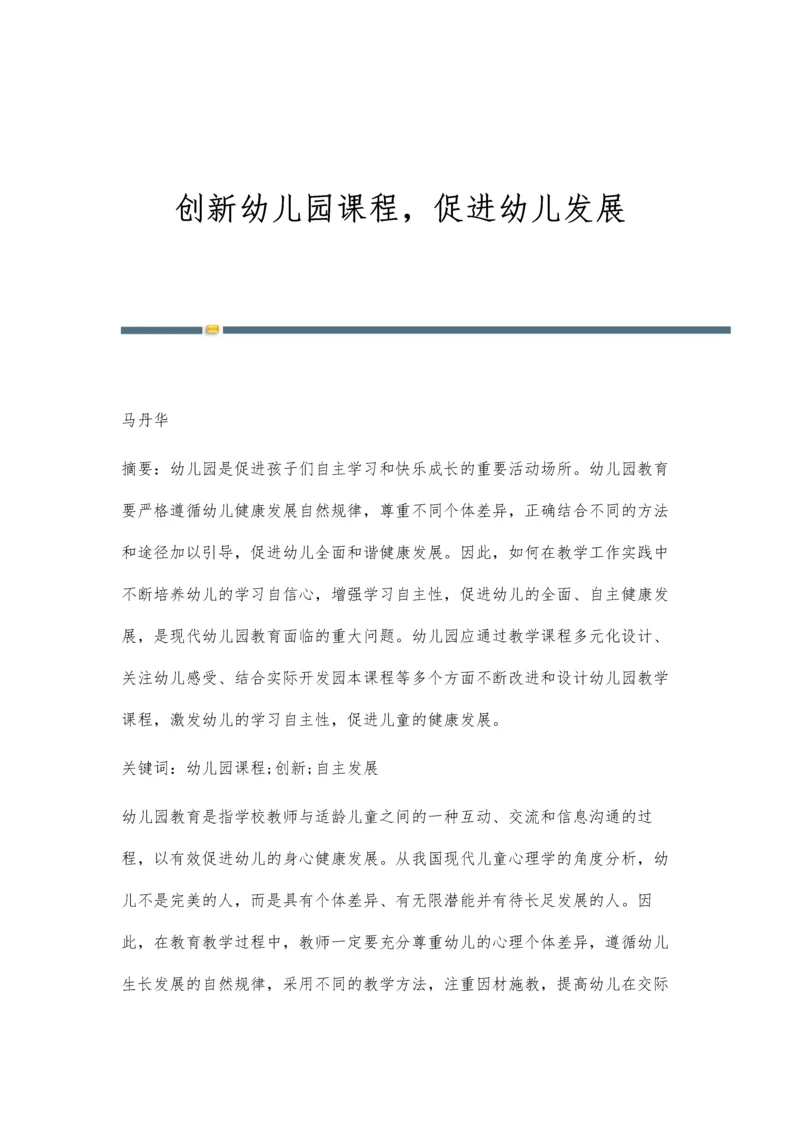 创新幼儿园课程，促进幼儿发展

马丹华

摘要：幼儿园是促进孩子们自主学习和快乐成长的重要活动场所。幼儿园教育要严格遵循幼儿健康发展自然规律，尊重不同个体差异，正确结合不同的方法和途径加以引导，促进幼儿全面和谐健康发展。因此，如何在教学工作实践中不断培养幼儿的学习自信心，增强学习自主性，促进幼儿的全面、自主健康发展，是现代幼儿园教育面临的重大问题。幼儿园应通过教学课程多元化设计、关注幼儿感受、结合实际开发园本课程等多个方面不断改进和设计幼儿园教学课程，激发幼儿的学习自主性，促进儿童的健康发展。

关键词：幼儿园课程;创新;自主发展

幼儿园教育是指学校教师与适龄儿童之间的一种互动、交流和信息沟通的过程，以有效促进幼儿的身心健康发展。从我国现代儿童心理学的角度分析，幼儿不是完美的人，而是具有个体差异、有无限潜能并有待长足发展的人。因此，在教育教学过程中，教师一定要充分尊重幼儿的心理个体差异，遵循幼儿生长发展的自然规律，采用不同的教学方法，注重因材施教，提高幼儿在交际